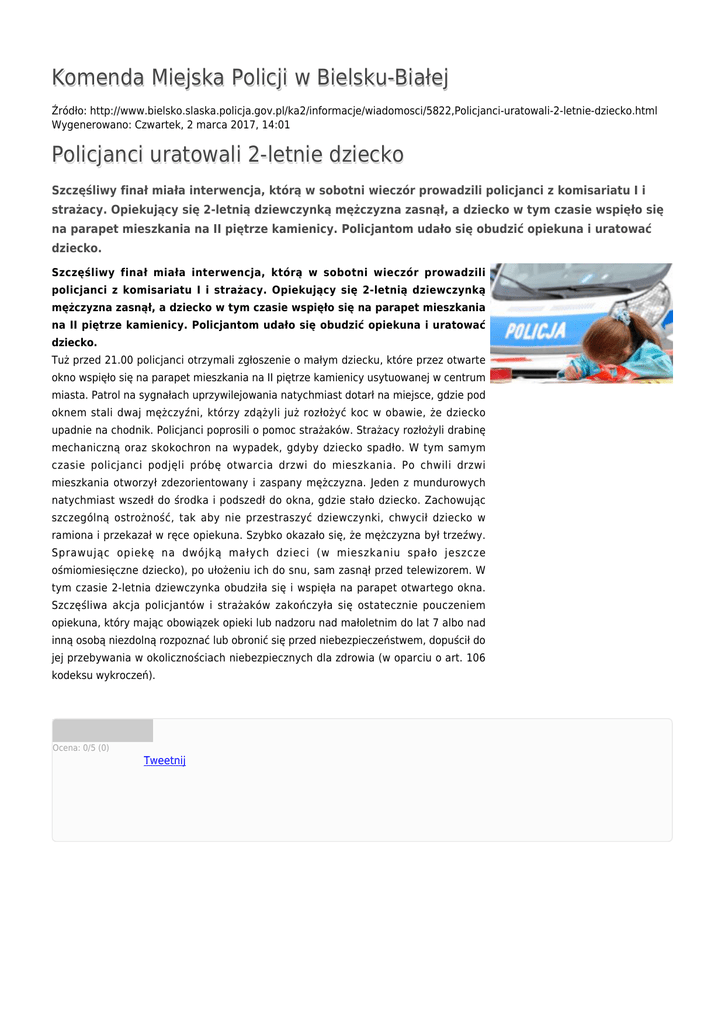 Komenda Miejska Policji w Bielsku-Białej

Źródło: http://www.bielsko.slaska.policja.gov.pl/ka2/informacje/wiadomosci/5822,Policjanci-uratowali-2-letnie-dziecko.html
Wygenerowano: Czwartek, 2 marca 2017, 14:01

Policjanci uratowali 2-letnie dziecko

Szczęśliwy finał miała interwencja, którą w sobotni wieczór prowadzili policjanci z komisariatu I i strażacy. Opiekujący się 2-letnią dziewczynką mężczyzna zasnął, a dziecko w tym czasie wspięło się na parapet mieszkania na II piętrze kamienicy. Policjantom udało się obudzić opiekuna i uratować dziecko.

Szczęśliwy finał miała interwencja, którą w sobotni wieczór prowadzili policjanci z komisariatu I i strażacy. Opiekujący się 2-letnią dziewczynką mężczyzna zasnął, a dziecko w tym czasie wspięło się na parapet mieszkania na II piętrze kamienicy. Policjantom udało się obudzić opiekuna i uratować dziecko.

POLICJA

Tuż przed 21.00 policjanci otrzymali zgłoszenie o małym dziecku, które przez otwarte okno wspięło się na parapet mieszkania na II piętrze kamienicy usytuowanej w centrum miasta. Patrol na sygnałach uprzywilejowania natychmiast dotarł na miejsce, gdzie pod oknem stali dwaj mężczyźni, którzy zdążyli już rozłożyć koc w obawie, że dziecko upadnie na chodnik. Policjanci poprosili o pomoc strażaków. Strażacy rozłożyli drabinę mechaniczną oraz skokochron na wypadek, gdyby dziecko spadło. W tym samym czasie policjanci podjęli próbę otwarcia drzwi do mieszkania. Po chwili drzwi mieszkania otworzył zdezorientowany i zaspany mężczyzna. Jeden z mundurowych natychmiast wszedł do środka i podszedł do okna, gdzie stało dziecko. Zachowując szczególną ostrożność, tak aby nie przestraszyć dziewczynki, chwycił dziecko w ramiona i przekazał w ręce opiekuna. Szybko okazało się, że mężczyzna był trzeźwy. Sprawując opiekę na dwójką małych dzieci (w mieszkaniu spało jeszcze ośmiomiesięczne dziecko), po ułożeniu ich do snu, sam zasnął przed telewizorem. W tym czasie 2-letnia dziewczynka obudziła się i wspięła na parapet otwartego okna. Szczęśliwa akcja policjantów i strażaków zakończyła się ostatecznie pouczeniem opiekuna, który mając obowiązek opieki lub nadzoru nad małoletnim do lat 7 albo nad inną osobą niezdolną rozpoznać lub obronić się przed niebezpieczeństwem, dopuścił do jej przebywania w okolicznościach niebezpiecznych dla zdrowia (w oparciu o art. 106 kodeksu wykroczeń).

Ocena: 0/5 (0)
Tweetnij